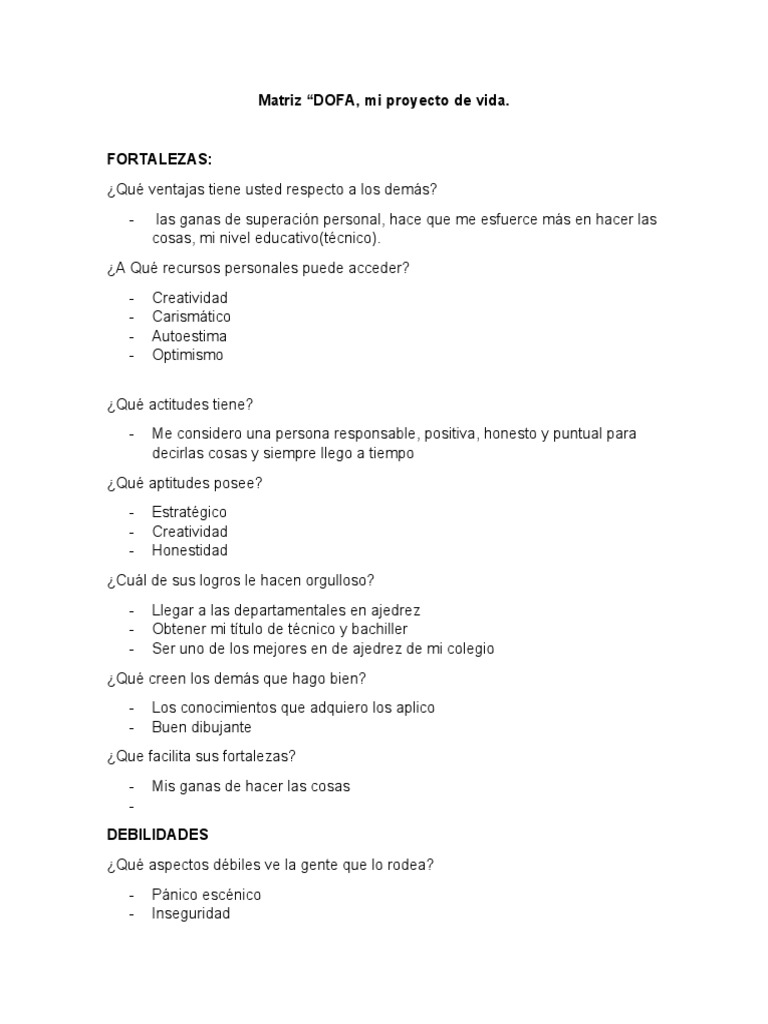 Matriz “DOFA, mi proyecto de vida.

FORTALEZAS:

¿Qué ventajas tiene usted respecto a los demás?

- las ganas de superación personal, hace que me esfuerce más en hacer las cosas, mi nivel educativo(técnico).

¿A Qué recursos personales puede acceder?

- Creatividad
- Carismático
- Autoestima
- Optimismo

¿Qué actitudes tiene?

- Me considero una persona responsable, positiva, honesto y puntual para decirlas cosas y siempre llego a tiempo

¿Qué aptitudes posee?

- Estratégico
- Creatividad
- Honestidad

¿Cuál de sus logros le hacen orgulloso?

- Llegar a las departamentales en ajedrez
- Obtener mi título de técnico y bachiller
- Ser uno de los mejores en de ajedrez de mi colegio

¿Qué creen los demás que hago bien?

- Los conocimientos que adquiero los aplico
- Buen dibujante

¿Que facilita sus fortalezas?

- Mis ganas de hacer las cosas
-

DEBILIDADES

¿Qué aspectos débiles ve la gente que lo rodea?

- Pánico escénico
- Inseguridad